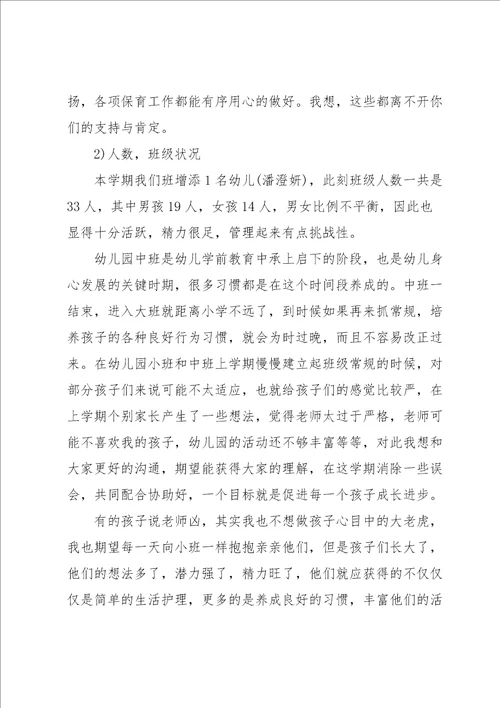 扬，各项保育工作都能有序用心的做好。我想，这些都离不开你们的支持与肯定。

2)人数，班级状况

本学期我们班增添1名幼儿(潘澄妍)，此刻班级人数一共是33人，其中男孩19人，女孩14人，男女比例不平衡，因此也显得十分活跃，精力很足，管理起来有点挑战性。

幼儿园中班是幼儿学前教育中承上启下的阶段，也是幼儿身心发展的关键时期，很多习惯都是在这个时间段养成的。中班一结束，进入大班就距离小学不远了，到时候如果再来抓常规，培养孩子的各种良好行为习惯，就会为时过晚，而且不容易改正过来。在幼儿园小班和中班上学期慢慢建立起班级常规的时候，对部分孩子们来说可能不太适应，也就给孩子们的感觉比较严，在上学期个别家长产生了一些想法，觉得老师太过于严格，老师可能不喜欢我的孩子，幼儿园的活动还不够丰富等等，对此我想和大家更好的沟通，期望能获得大家的理解，在这学期消除一些误会，共同配合协助好，一个目标就是促进每一个孩子成长进步。

有的孩子说老师凶，其实我也不想做孩子心目中的大老虎，我也期望每一天向小班一样抱抱亲亲他们，但是孩子们长大了，他们的想法多了，潜力强了，精力旺了，他们就应获得的不仅仅仅是简单的生活护理，更多的是养成良好的习惯，丰富他们的活